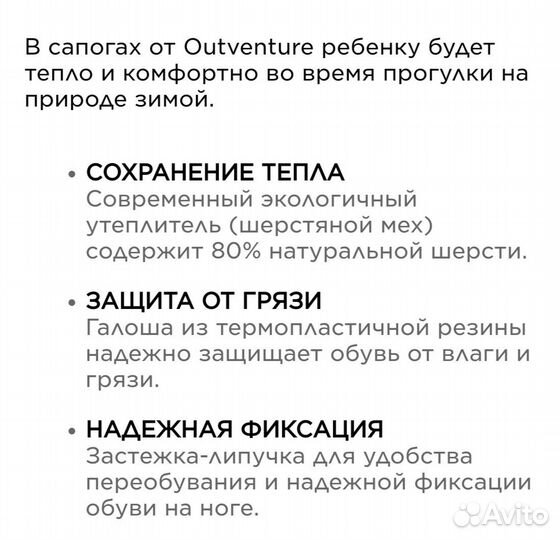 В сапогах от Outventure ребенку будет тепло и комфортно во время прогулки на природе зимой.

• СОХРАНЕНИЕ ТЕПЛА
Современный экологичный утеплитель (шерстяной мех) содержит 80% натуральной шерсти.

• ЗАЩИТА ОТ ГРЯЗИ
Галоша из термопластичной резины надежно защищает обувь от влаги и грязи.

• НАДЕЖНАЯ ФИКСАЦИЯ
Застежка-липучка для удобства переобувания и надежной фиксации обуви на ноге.

Avito